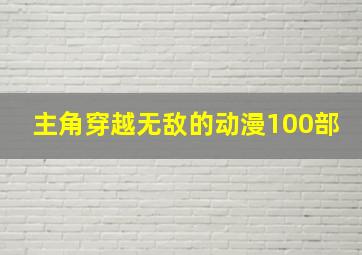 主角穿越无敌的动漫100部